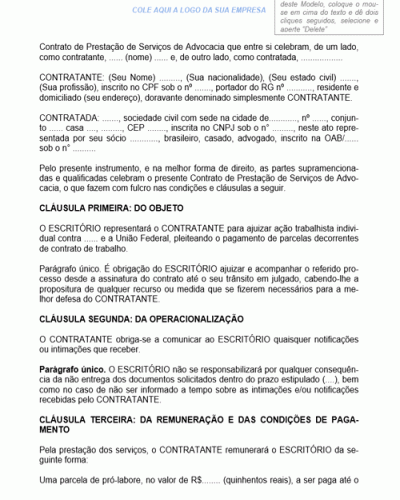 COLE AQUI A LOGO DA SUA EMPRESA

deste Modelo, coloque o mouse em cima do texto e dê dois cliques seguidos, selecione e aperte "Delete"

Contrato de Prestação de Serviços de Advocacia que entre si celebram, de um lado, como contratante, ...... (nome) ...... e, de outro lado, como contratada, ..................

CONTRATANTE: (Seu Nome) ........., (Sua nacionalidade), (Seu estado civil) ......., (Sua profissão), inscrito no CPF sob o nº ......., portador do RG nº ..........., residente e domiciliado (seu endereço), doravante denominado simplesmente CONTRATANTE.

CONTRATADA: ......., sociedade civil com sede na cidade de............, nº ......, conjunto ...... casa ...., ........., CEP ........, inscrita no CNPJ sob o n° ........., neste ato representada por seu sócio ............, brasileiro, casado, advogado, inscrito na OAB/...... sob o n° ..........

Pelo presente instrumento, e na melhor forma de direito, as partes supramencionadas e qualificadas celebram o presente Contrato de Prestação de Serviços de Advocacia, o que fazem com fulcro nas condições e cláusulas a seguir.

CLÁUSULA PRIMEIRA: DO OBJETO

O ESCRITÓRIO representará o CONTRATANTE para ajuizar ação trabalhista individual contra ...... e a União Federal, pleiteando o pagamento de parcelas decorrentes de contrato de trabalho.

Parágrafo único. É obrigação do ESCRITÓRIO ajuizar e acompanhar o referido processo desde a assinatura do contrato até o seu trânsito em julgado, cabendo-lhe a propositura de qualquer recurso ou medida que se fizerem necessários para a melhor defesa do CONTRATANTE.

CLÁUSULA SEGUNDA: DA OPERACIONALIZAÇÃO

O CONTRATANTE obriga-se a comunicar ao ESCRITÓRIO quaisquer notificações ou intimações que receber.

Parágrafo único. O ESCRITÓRIO não se responsabilizará por qualquer consequência da não entrega dos documentos solicitados dentro do prazo estipulado (....), bem como no caso de não ser informado a tempo sobre as intimações e/ou notificações recebidas pelo CONTRATANTE.

CLÁUSULA TERCEIRA: DA REMUNERAÇÃO E DAS CONDIÇÕES DE PAGAMENTO

Pela prestação dos serviços, o CONTRATANTE remunerará o ESCRITÓRIO da seguinte forma:

Uma parcela de pró-labore, no valor de R$........ (quinhentos reais), a ser paga até o